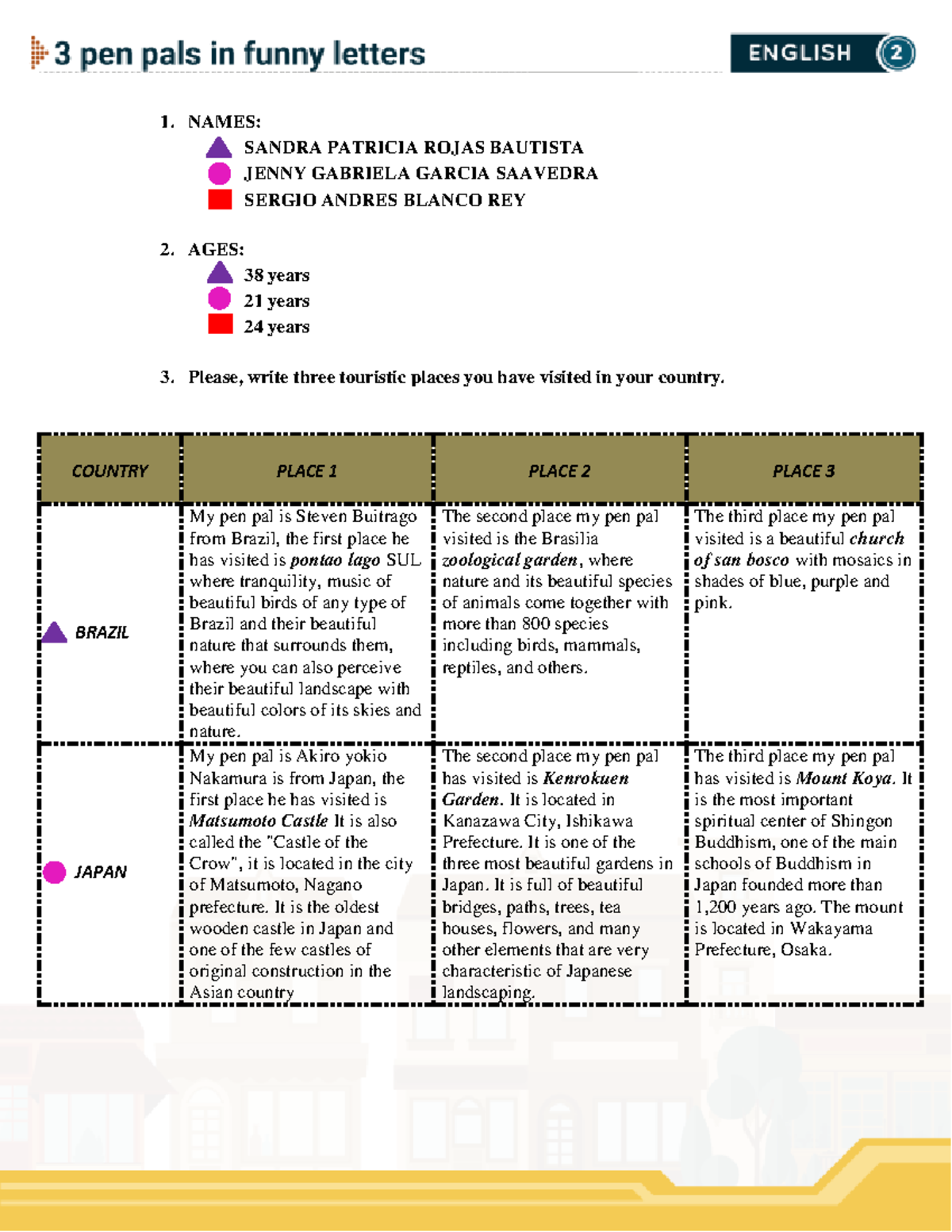 3 pen pals in funny letters

ENGLISH 2

1. NAMES:
SANDRA PATRICIA ROJAS BAUTISTA
JENNY GABRIELA GARCIA SAAVEDRA
SERGIO ANDRES BLANCO REY

2. AGES:
38 years
21 years
24 years

3. Please, write three touristic places you have visited in your country.

| COUNTRY | PLACE 1 | PLACE 2 | PLACE 3 |
|---|---|---|---|
| BRAZIL | My pen pal is Steven Buitrago from Brazil, the first place he has visited is pontao lago SUL where tranquility, music of beautiful birds of any type of Brazil and their beautiful nature that surrounds them, where you can also perceive their beautiful landscape with beautiful colors of its skies and nature. | The second place my pen pal visited is the Brasilia zoological garden, where nature and its beautiful species of animals come together with more than 800 species including birds, mammals, reptiles, and others. | The third place my pen pal visited is a beautiful church of san bosco with mosaics in shades of blue, purple and pink. |
| JAPAN | My pen pal is Akiro yokio Nakamura is from Japan, the first place he has visited is Matsumoto Castle It is also called the "Castle of the Crow", it is located in the city of Matsumoto, Nagano prefecture. It is the oldest wooden castle in Japan and one of the few castles of original construction in the Asian country | The second place my pen pal has visited is Kenrokuen Garden. It is located in Kanazawa City, Ishikawa Prefecture. It is one of the three most beautiful gardens in Japan. It is full of beautiful bridges, paths, trees, tea houses, flowers, and many other elements that are very characteristic of Japanese landscaping. | The third place my pen pal has visited is Mount Koya. It is the most important spiritual center of Shingon Buddhism, one of the main schools of Buddhism in Japan founded more than 1,200 years ago. The mount is located in Wakayama Prefecture, Osaka. |